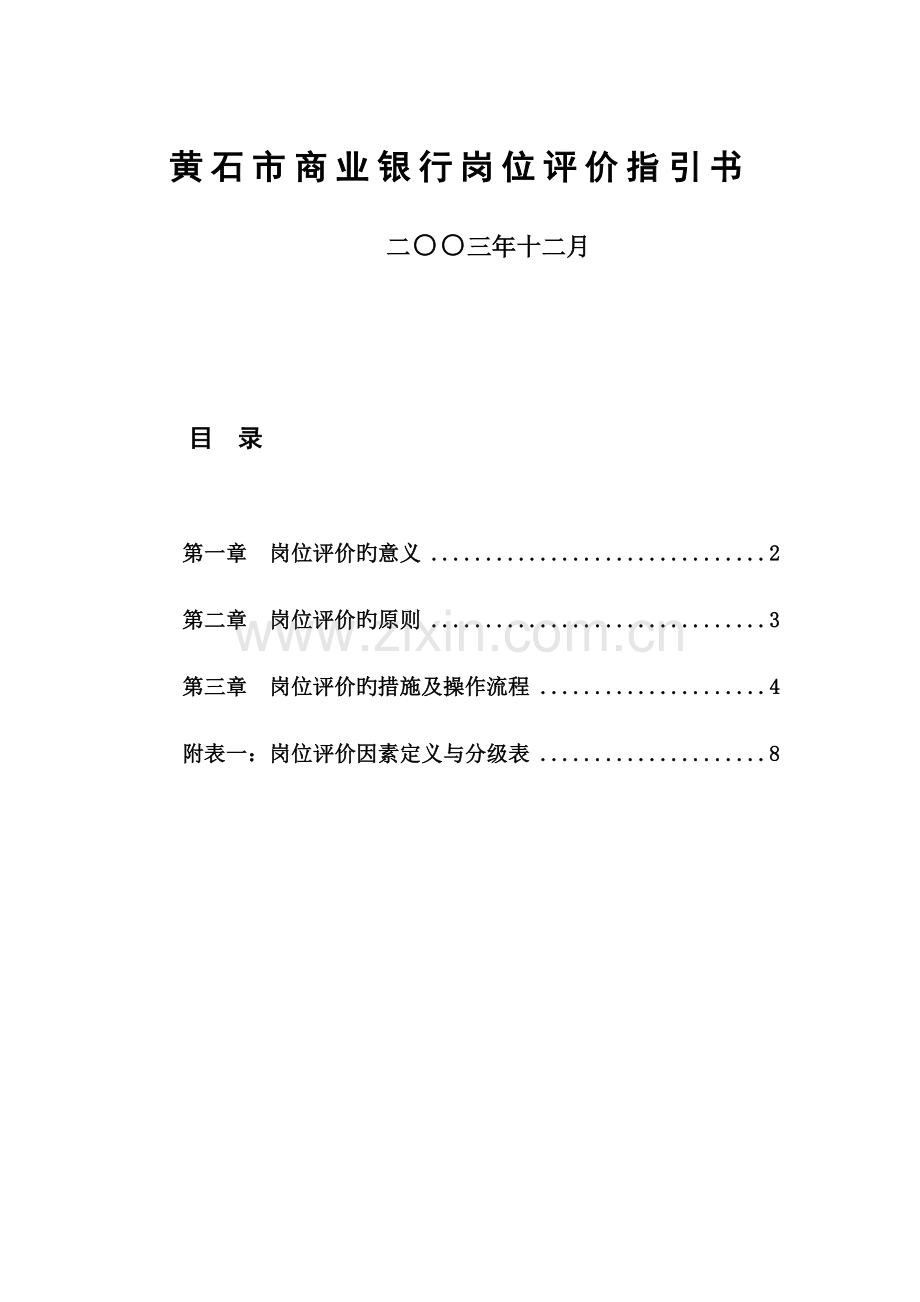 黄石市商业银行岗位评价指引书

二〇〇三年十二月

目 录

第一章 岗位评价旳意义 ................................2

第二章 岗位评价旳原则 ................................3

第三章 岗位评价旳措施及操作流程 ......................4

附表一：岗位评价因素定义与分级表 ......................8

www.zixin.com.cn